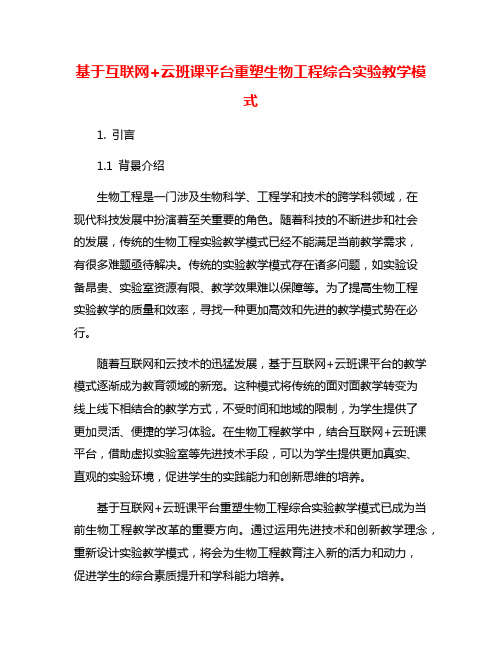 基于互联网+云班课平台重塑生物工程综合实验教学模式

1. 引言

1.1 背景介绍

生物工程是一门涉及生物科学、工程学和技术的跨学科领域，在现代科技发展中扮演着至关重要的角色。随着科技的不断进步和社会的发展，传统的生物工程实验教学模式已经不能满足当前教学需求，有很多难题亟待解决。传统的实验教学模式存在诸多问题，如实验设备昂贵、实验室资源有限、教学效果难以保障等。为了提高生物工程实验教学的质量和效率，寻找一种更加高效和先进的教学模式势在必行。

随着互联网和云技术的迅猛发展，基于互联网+云班课平台的教学模式逐渐成为教育领域的新宠。这种模式将传统的面对面教学转变为线上线下相结合的教学方式，不受时间和地域的限制，为学生提供了更加灵活、便捷的学习体验。在生物工程教学中，结合互联网+云班课平台，借助虚拟实验室等先进技术手段，可以为学生提供更加真实、直观的实验环境，促进学生的实践能力和创新思维的培养。

基于互联网+云班课平台重塑生物工程综合实验教学模式已成为当前生物工程教学改革的重要方向。通过运用先进技术和创新教学理念，重新设计实验教学模式，将会为生物工程教育注入新的活力和动力，促进学生的综合素质提升和学科能力培养。